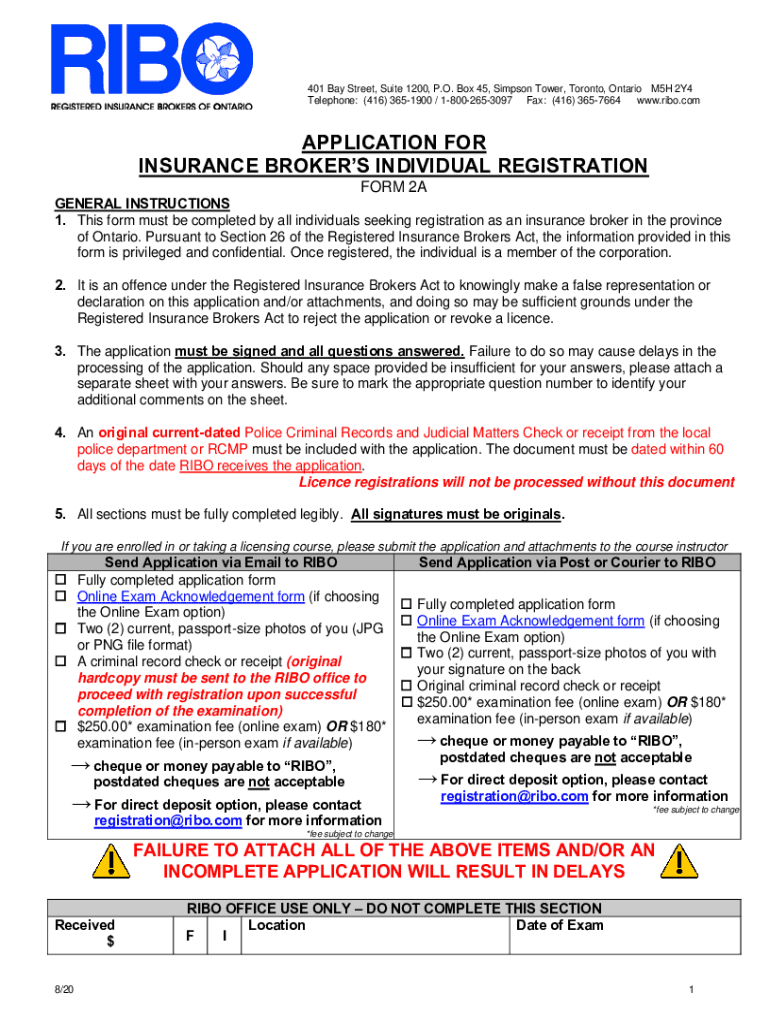 RIBO
REGISTERED INSURANCE BROKERS OF ONTARIO

401 Bay Street, Suite 1200, P.O. Box 45, Simpson Tower, Toronto, Ontario M5H 2Y4
Telephone: (416) 365-1900 / 1-800-265-3097 Fax: (416) 365-7664 www.ribo.com

APPLICATION FOR
INSURANCE BROKER'S INDIVIDUAL REGISTRATION
FORM 2A

GENERAL INSTRUCTIONS
1. This form must be completed by all individuals seeking registration as an insurance broker in the province of Ontario. Pursuant to Section 26 of the Registered Insurance Brokers Act, the information provided in this form is privileged and confidential. Once registered, the individual is a member of the corporation.

2. It is an offence under the Registered Insurance Brokers Act to knowingly make a false representation or declaration on this application and/or attachments, and doing so may be sufficient grounds under the Registered Insurance Brokers Act to reject the application or revoke a licence.

3. The application must be signed and all questions answered. Failure to do so may cause delays in the processing of the application. Should any space provided be insufficient for your answers, please attach a separate sheet with your answers. Be sure to mark the appropriate question number to identify your additional comments on the sheet.

4. An original current-dated Police Criminal Records and Judicial Matters Check or receipt from the local police department or RCMP must be included with the application. The document must be dated within 60 days of the date RIBO receives the application.
Licence registrations will not be processed without this document

5. All sections must be fully completed legibly. All signatures must be originals.

If you are enrolled in or taking a licensing course, please submit the application and attachments to the course instructor

Send Application via Email to RIBO
☐ Fully completed application form
☐ Online Exam Acknowledgement form (if choosing the Online Exam option)
☐ Two (2) current, passport-size photos of you (JPG or PNG file format)
☐ A criminal record check or receipt (original hardcopy must be sent to the RIBO office to proceed with registration upon successful completion of the examination)
☐ $250.00* examination fee (online exam) OR $180* examination fee (in-person exam if available)
→ cheque or money payable to "RIBO", postdated cheques are not acceptable
→ For direct deposit option, please contact registration@ribo.com for more information
*fee subject to change

Send Application via Post or Courier to RIBO
☐ Fully completed application form
☐ Online Exam Acknowledgement form (if choosing the Online Exam option)
☐ Two (2) current, passport-size photos of you with your signature on the back
☐ Original criminal record check or receipt
☐ $250.00* examination fee (online exam) OR $180* examination fee (in-person exam if available)
→ cheque or money payable to "RIBO", postdated cheques are not acceptable
→ For direct deposit option, please contact registration@ribo.com for more information
*fee subject to change

FAILURE TO ATTACH ALL OF THE ABOVE ITEMS AND/OR AN INCOMPLETE APPLICATION WILL RESULT IN DELAYS

RIBO OFFICE USE ONLY – DO NOT COMPLETE THIS SECTION
| Received $ | F | I | Location | Date of Exam |
|---|---|---|---|---|

8/20
1